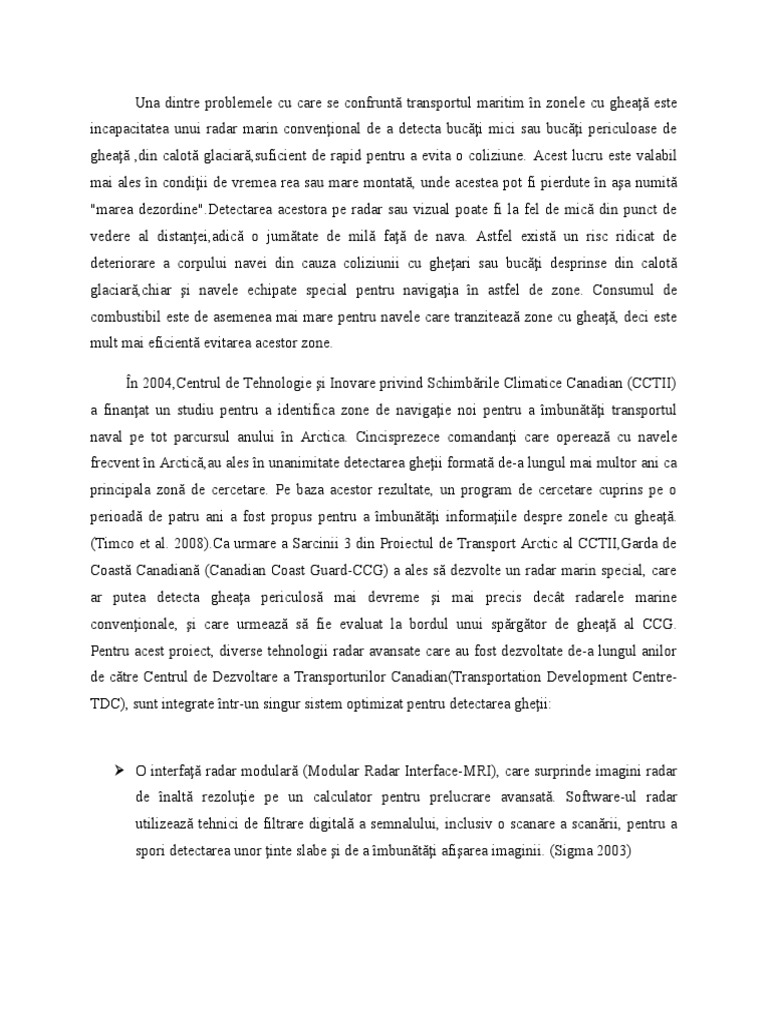 Una dintre problemele cu care se confruntă transportul maritim în zonele cu gheaţă este incapacitatea unui radar marin convenţional de a detecta bucăţi mici sau bucăţi periculoase de gheaţă ,din calotă glaciară,suficient de rapid pentru a evita o coliziune. Acest lucru este valabil mai ales în condiţii de vremea rea sau mare montată, unde acestea pot fi pierdute în aşa numită "marea dezordine".Detectarea acestora pe radar sau vizual poate fi la fel de mică din punct de vedere al distanţei,adică o jumătate de milă faţă de nava. Astfel există un risc ridicat de deteriorare a corpului navei din cauza coliziunii cu gheţari sau bucăţi desprinse din calotă glaciară,chiar şi navele echipate special pentru navigaţia în astfel de zone. Consumul de combustibil este de asemenea mai mare pentru navele care tranzitează zone cu gheaţă, deci este mult mai eficientă evitarea acestor zone.

În 2004,Centrul de Tehnologie şi Inovare privind Schimbările Climatice Canadian (CCTII) a finanţat un studiu pentru a identifica zone de navigaţie noi pentru a îmbunătăţi transportul naval pe tot parcursul anului în Arctica. Cincisprezece comandanţi care operează cu navele frecvent în Arctică,au ales în unanimitate detectarea gheţii formată de-a lungul mai multor ani ca principala zonă de cercetare. Pe baza acestor rezultate, un program de cercetare cuprins pe o perioadă de patru ani a fost propus pentru a îmbunătăţi informaţiile despre zonele cu gheaţă. (Timco et al. 2008).Ca urmare a Sarcinii 3 din Proiectul de Transport Arctic al CCTII,Garda de Coastă Canadiană (Canadian Coast Guard-CCG) a ales să dezvolte un radar marin special, care ar putea detecta gheaţa periculosă mai devreme şi mai precis decât radarele marine convenţionale, şi care urmează să fie evaluat la bordul unui spărgător de gheaţă al CCG. Pentru acest proiect, diverse tehnologii radar avansate care au fost dezvoltate de-a lungul anilor de către Centrul de Dezvoltare a Transporturilor Canadian(Transportation Development Centre-TDC), sunt integrate într-un singur sistem optimizat pentru detectarea gheţii:

➤ O interfaţă radar modulară (Modular Radar Interface-MRI), care surprinde imagini radar de înaltă rezoluţie pe un calculator pentru prelucrare avansată. Software-ul radar utilizează tehnici de filtrare digitală a semnalului, inclusiv o scanare a scanării, pentru a spori detectarea unor ţinte slabe şi de a îmbunătăţi afişarea imaginii. (Sigma 2003)